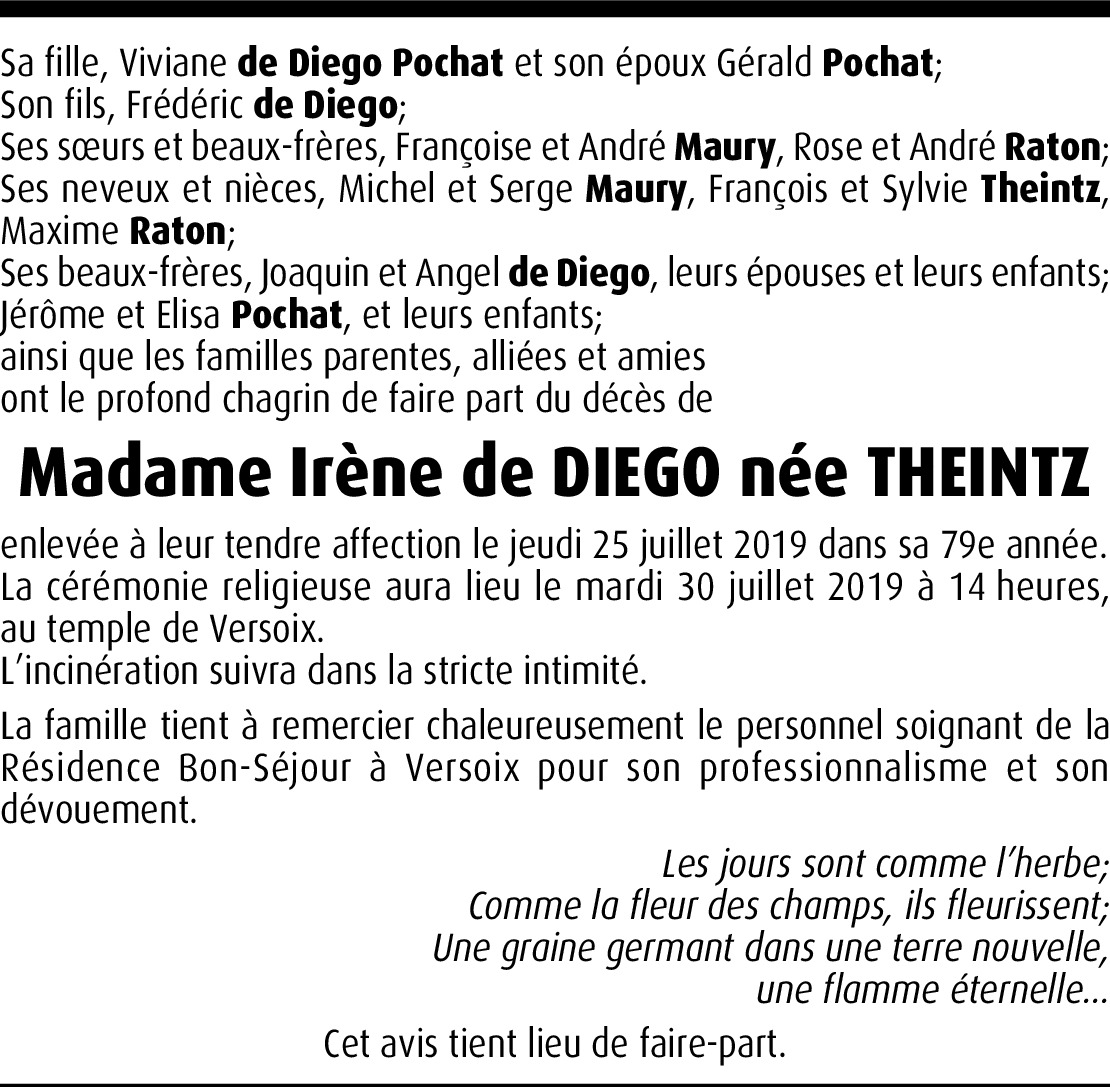 Sa fille, Viviane de Diego Pochat et son époux Gérald Pochat;
Son fils, Frédéric de Diego;
Ses sœurs et beaux-frères, Françoise et André Maury, Rose et André Raton;
Ses neveux et nièces, Michel et Serge Maury, François et Sylvie Theintz, Maxime Raton;
Ses beaux-frères, Joaquin et Angel de Diego, leurs épouses et leurs enfants;
Jérôme et Elisa Pochat, et leurs enfants;
ainsi que les familles parentes, alliées et amies
ont le profond chagrin de faire part du décès de

Madame Irène de DIEGO née THEINTZ

enlevée à leur tendre affection le jeudi 25 juillet 2019 dans sa 79e année.
La cérémonie religieuse aura lieu le mardi 30 juillet 2019 à 14 heures, au temple de Versoix.
L'incinération suivra dans la stricte intimité.

La famille tient à remercier chaleureusement le personnel soignant de la Résidence Bon-Séjour à Versoix pour son professionnalisme et son dévouement.

Les jours sont comme l'herbe;
Comme la fleur des champs, ils fleurissent;
Une graine germant dans une terre nouvelle,
une flamme éternelle...

Cet avis tient lieu de faire-part.